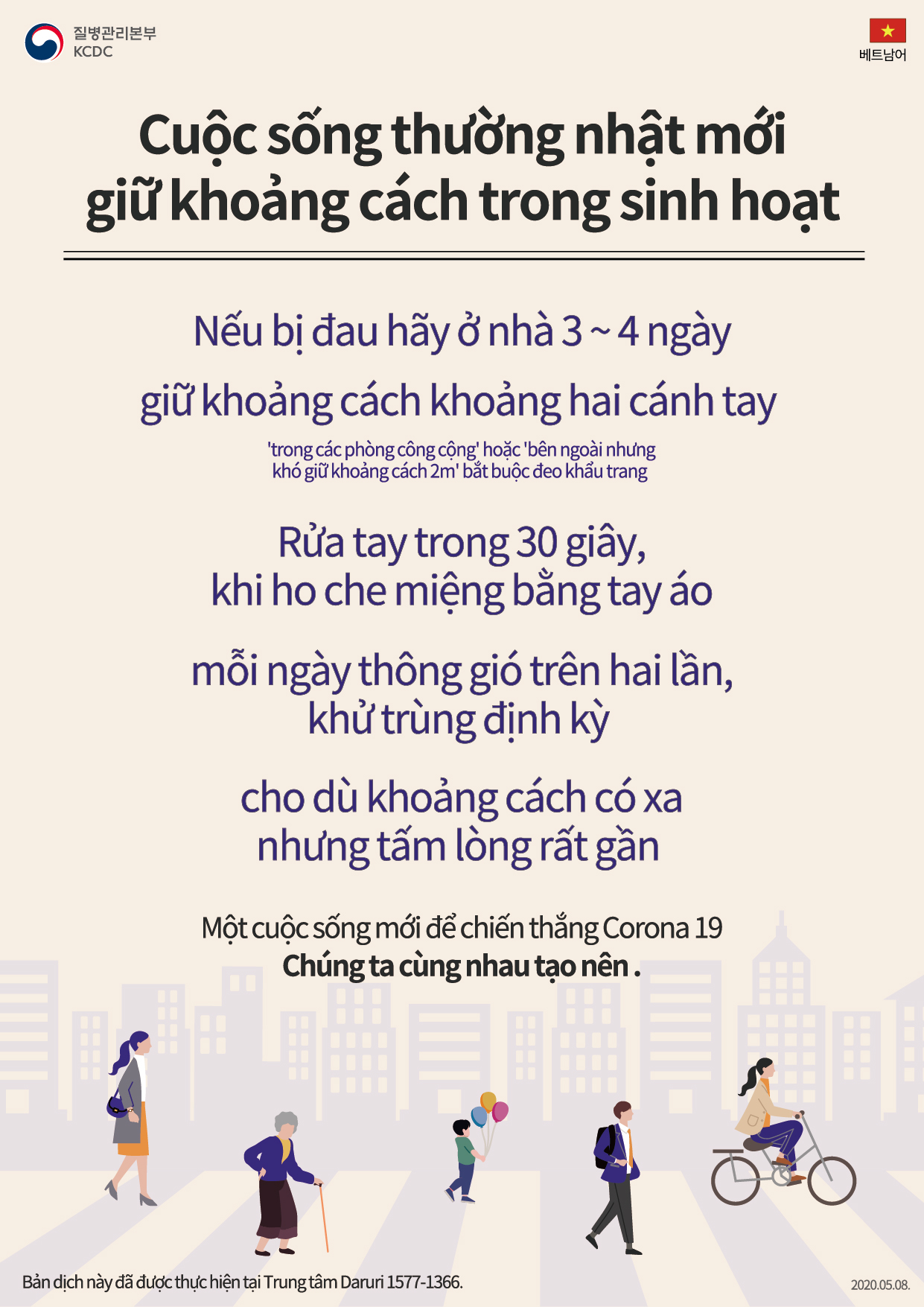 질병관리본부
KCDC

베트남어

Cuộc sống thường nhật mới giữ khoảng cách trong sinh hoạt

Nếu bị đau hãy ở nhà 3 ~ 4 ngày

giữ khoảng cách khoảng hai cánh tay

'trong các phòng công cộng' hoặc 'bên ngoài nhưng khó giữ khoảng cách 2m' bắt buộc đeo khẩu trang

Rửa tay trong 30 giây, khi ho che miệng bằng tay áo

mỗi ngày thông gió trên hai lần, khử trùng định kỳ

cho dù khoảng cách có xa nhưng tấm lòng rất gần

Một cuộc sống mới để chiến thắng Corona 19
Chúng ta cùng nhau tạo nên .

Bản dịch này đã được thực hiện tại Trung tâm Daruri 1577-1366.

2020.05.08.